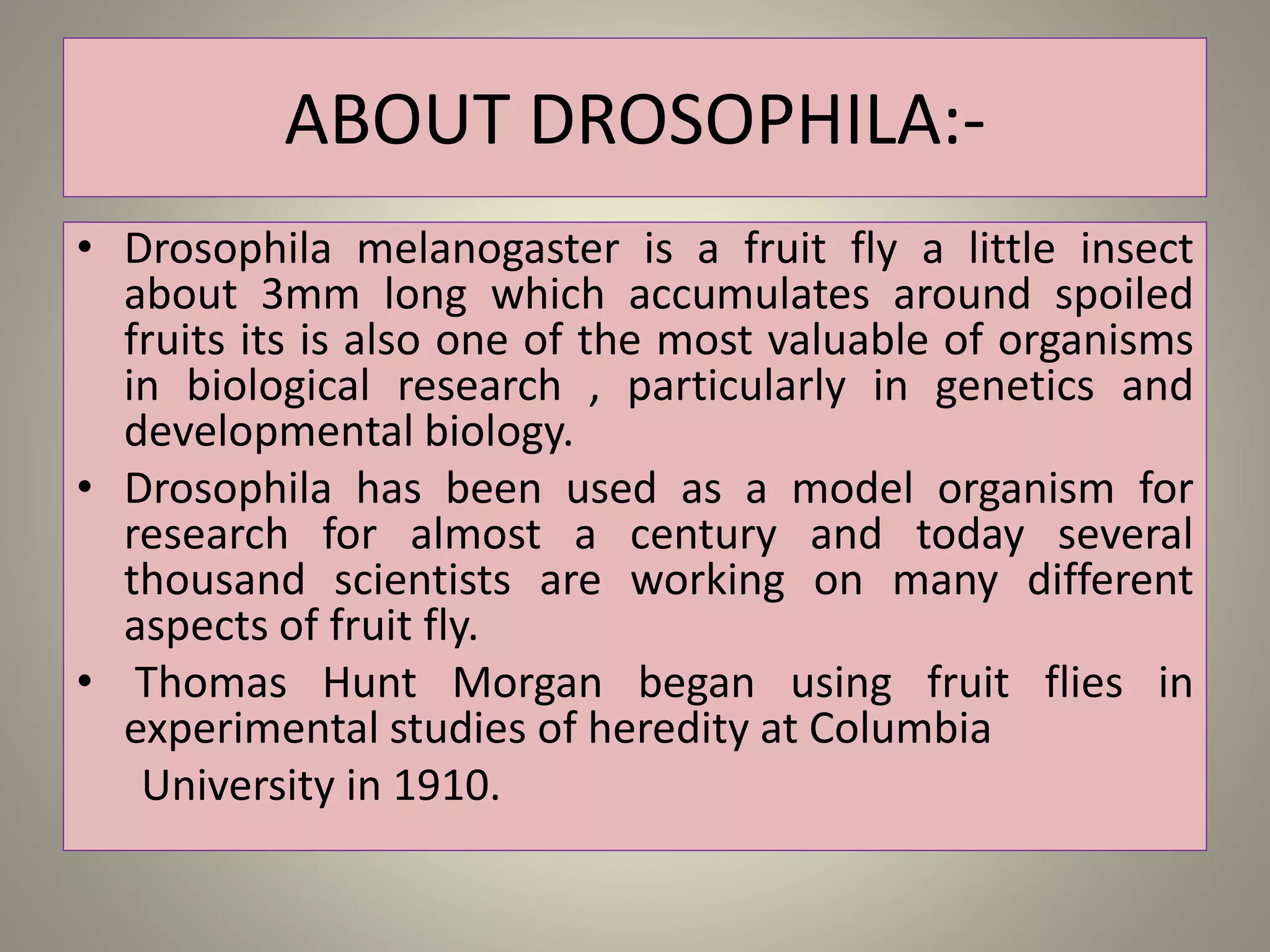 ABOUT DROSOPHILA:-

• Drosophila melanogaster is a fruit fly a little insect about 3mm long which accumulates around spoiled fruits its is also one of the most valuable of organisms in biological research , particularly in genetics and developmental biology.

• Drosophila has been used as a model organism for research for almost a century and today several thousand scientists are working on many different aspects of fruit fly.

• Thomas Hunt Morgan began using fruit flies in experimental studies of heredity at Columbia

University in 1910.